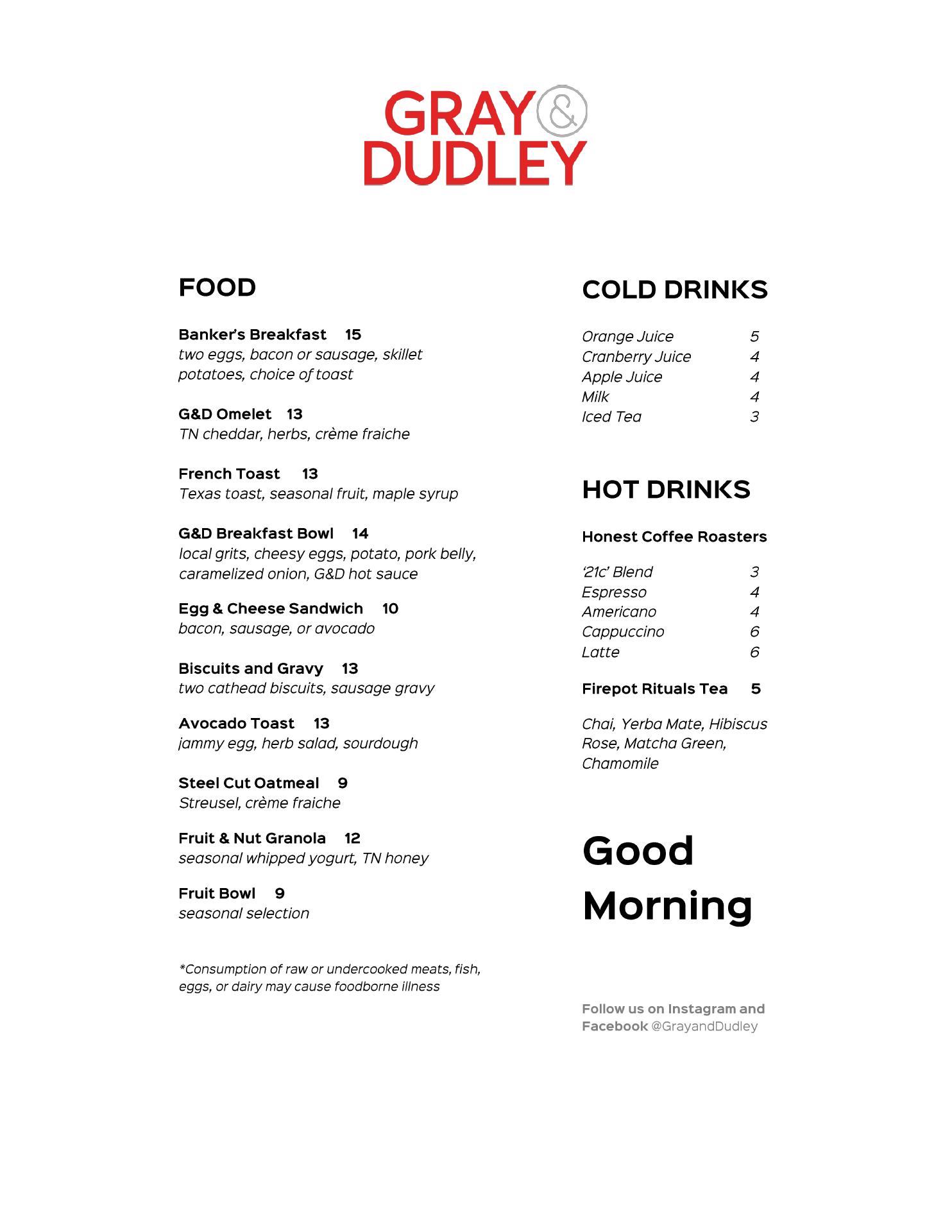 GRAY & DUDLEY

FOOD

Banker's Breakfast 15
two eggs, bacon or sausage, skillet potatoes, choice of toast

G&D Omelet 13
TN cheddar, herbs, crème fraiche

French Toast 13
Texas toast, seasonal fruit, maple syrup

G&D Breakfast Bowl 14
local grits, cheesy eggs, potato, pork belly, caramelized onion, G&D hot sauce

Egg & Cheese Sandwich 10
bacon, sausage, or avocado

Biscuits and Gravy 13
two cathead biscuits, sausage gravy

Avocado Toast 13
jammy egg, herb salad, sourdough

Steel Cut Oatmeal 9
Streusel, crème fraiche

Fruit & Nut Granola 12
seasonal whipped yogurt, TN honey

Fruit Bowl 9
seasonal selection

*Consumption of raw or undercooked meats, fish, eggs, or dairy may cause foodborne illness

COLD DRINKS

Orange Juice 5
Cranberry Juice 4
Apple Juice 4
Milk 4
Iced Tea 3

HOT DRINKS

Honest Coffee Roasters

'21c' Blend 3
Espresso 4
Americano 4
Cappuccino 6
Latte 6

Firepot Rituals Tea 5

Chai, Yerba Mate, Hibiscus Rose, Matcha Green, Chamomile

Good Morning

Follow us on Instagram and Facebook @GrayandDudley